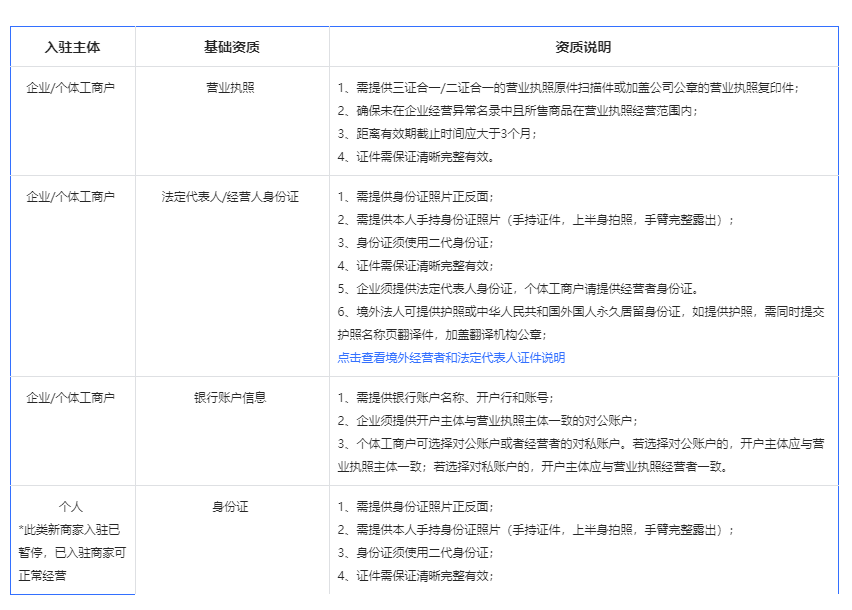 | 入驻主体 | 基础资质 | 资质说明 |
|---|---|---|
| 企业/个体工商户 | 营业执照 | 1、需提供三证合一/二证合一的营业执照原件扫描件或加盖公司公章的营业执照复印件；<br>2、确保未在企业经营异常名录中且所售商品在营业执照经营范围内；<br>3、距离有效期截止时间应大于3个月；<br>4、证件需保证清晰完整有效。 |
| 企业/个体工商户 | 法定代表人/经营人身份证 | 1、需提供身份证照片正反面；<br>2、需提供本人手持身份证照片（手持证件，上半身拍照，手臂完整露出）；<br>3、身份证须使用二代身份证；<br>4、证件需保证清晰完整有效；<br>5、企业须提供法定代表人身份证，个体工商户请提供经营者身份证。<br>6、境外法人可提供护照或中华人民共和国外国人永久居留身份证，如提供护照，需同时提交护照名称页翻译件，加盖翻译机构公章；<br>点击查看境外经营者和法定代表人证件说明 |
| 企业/个体工商户 | 银行账户信息 | 1、需提供银行账户名称、开户行和账号；<br>2、企业须提供开户主体与营业执照主体一致的对公账户；<br>3、个体工商户可选择对公账户或者经营者的对私账户。若选择对公账户的，开户主体应与营业执照主体一致；若选择对私账户的，开户主体应与营业执照经营者一致。 |
| 个人<br>*此类新商家入驻已暂停，已入驻商家可正常经营 | 身份证 | 1、需提供身份证照片正反面；<br>2、需提供本人手持身份证照片（手持证件，上半身拍照，手臂完整露出）；<br>3、身份证须使用二代身份证；<br>4、证件需保证清晰完整有效； |